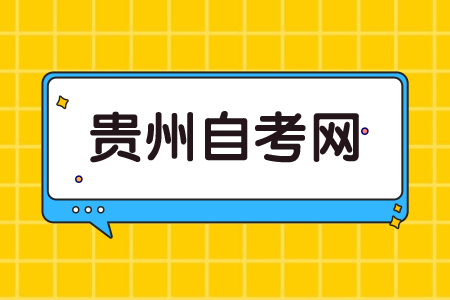 贵州自考网